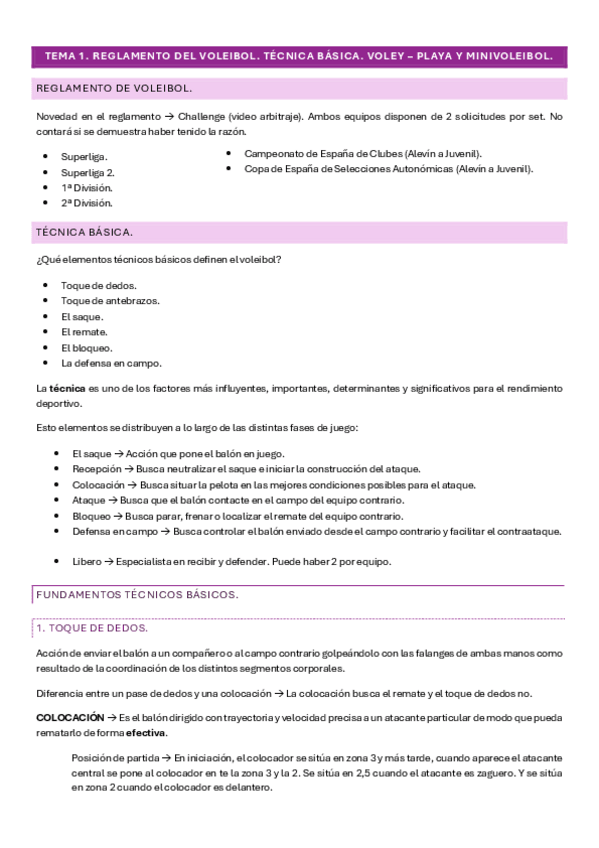 TEMA 1. REGLAMENTO DEL VOLEIBOL. TÉCNICA BÁSICA. VOLEY – PLAYA Y MINIVOLEIBOL.

REGLAMENTO DE VOLEIBOL.

Novedad en el reglamento → Challenge (video arbitraje). Ambos equipos disponen de 2 solicitudes por set. No contará si se demuestra haber tenido la razón.

- Superliga.
- Superliga 2.
- 1ª División.
- 2ª División.

- Campeonato de España de Clubes (Alevín a Juvenil).
- Copa de España de Selecciones Autonómicas (Alevín a Juvenil).

TÉCNICA BÁSICA.

¿Qué elementos técnicos básicos definen el voleibol?

- Toque de dedos.
- Toque de antebrazos.
- El saque.
- El remate.
- El bloqueo.
- La defensa en campo.

La **técnica** es uno de los factores más influyentes, importantes, determinantes y significativos para el rendimiento deportivo.

Esto elementos se distribuyen a lo largo de las distintas fases de juego:

- El saque → Acción que pone el balón en juego.
- Recepción → Busca neutralizar el saque e iniciar la construcción del ataque.
- Colocación → Busca situar la pelota en las mejores condiciones posibles para el ataque.
- Ataque → Busca que el balón contacte en el campo del equipo contrario.
- Bloqueo → Busca parar, frenar o localizar el remate del equipo contrario.
- Defensa en campo → Busca controlar el balón enviado desde el campo contrario y facilitar el contraataque.

- Libero → Especialista en recibir y defender. Puede haber 2 por equipo.

FUNDAMENTOS TÉCNICOS BÁSICOS.

1. TOQUE DE DEDOS.

Acción de enviar el balón a un compañero o al campo contrario golpeándolo con las falanges de ambas manos como resultado de la coordinación de los distintos segmentos corporales.

Diferencia entre un pase de dedos y una colocación → La colocación busca el remate y el toque de dedos no.

**COLOCACIÓN** → Es el balón dirigido con trayectoria y velocidad precisa a un atacante particular de modo que pueda rematarlo de forma **efectiva**.

Posición de partida → En iniciación, el colocador se sitúa en zona 3 y más tarde, cuando aparece el atacante central se pone al colocador en te la zona 3 y la 2. Se sitúa en 2,5 cuando el atacante es zaguero. Y se sitúa en zona 2 cuando el colocador es delantero.